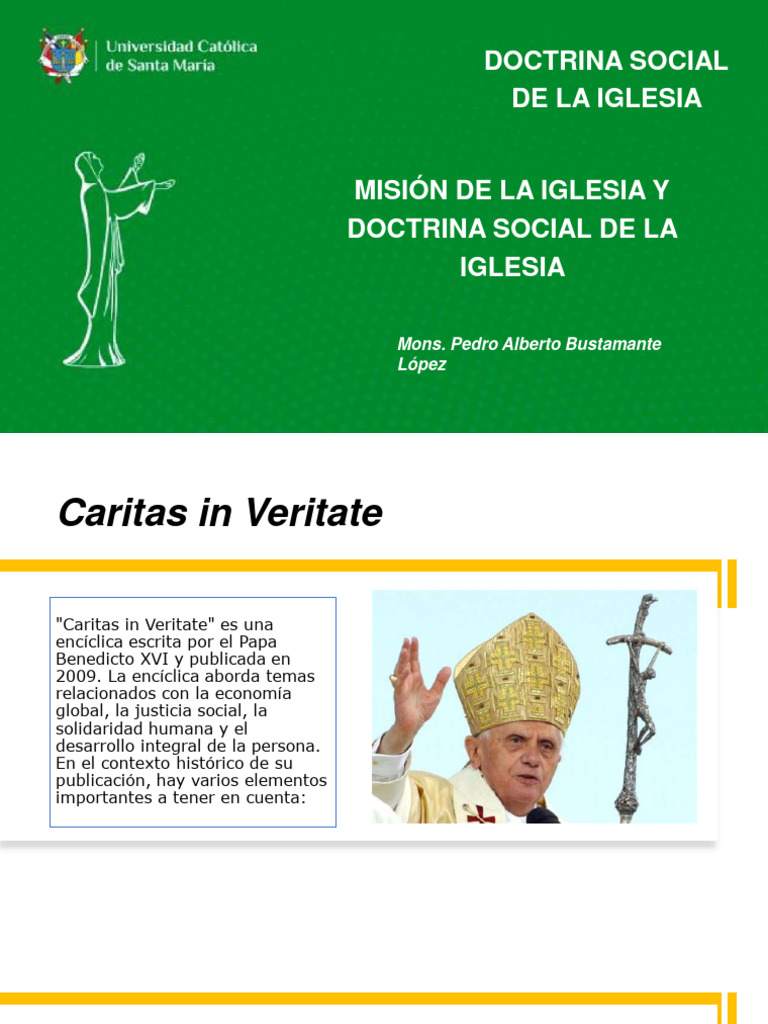 Universidad Católica de Santa María

DOCTRINA SOCIAL DE LA IGLESIA

MISIÓN DE LA IGLESIA Y DOCTRINA SOCIAL DE LA IGLESIA

Mons. Pedro Alberto Bustamante López

Caritas in Veritate

"Caritas in Veritate" es una encíclica escrita por el Papa Benedicto XVI y publicada en 2009. La encíclica aborda temas relacionados con la economía global, la justicia social, la solidaridad humana y el desarrollo integral de la persona. En el contexto histórico de su publicación, hay varios elementos importantes a tener en cuenta: